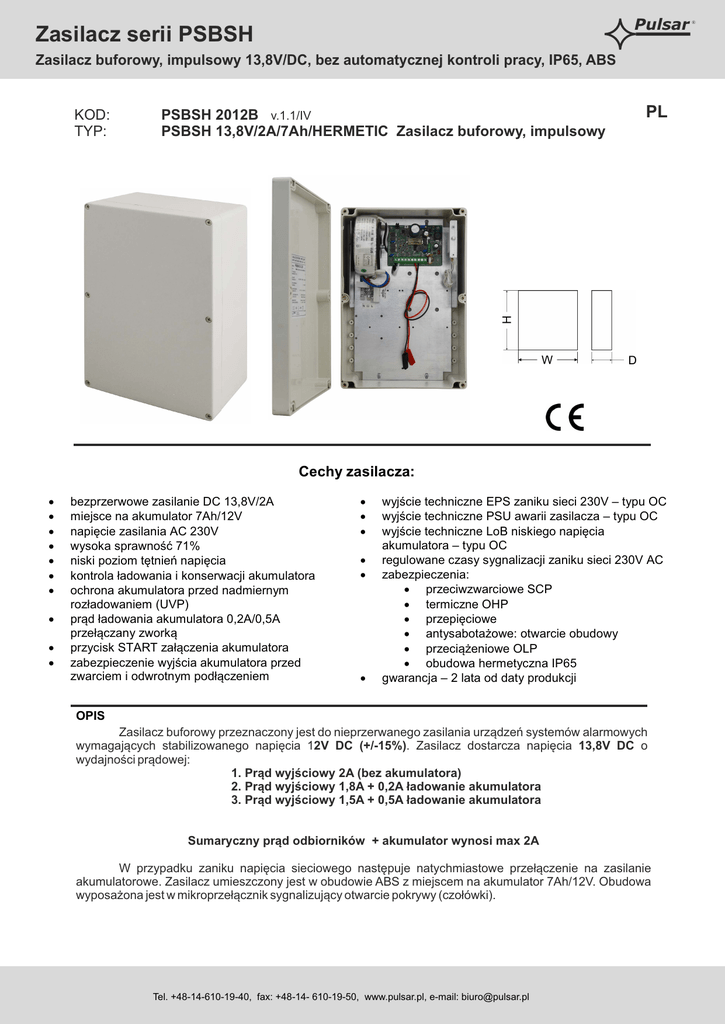 Zasilacz serii PSBSH

Pulsar®

Zasilacz buforowy, impulsowy 13,8V/DC, bez automatycznej kontroli pracy, IP65, ABS

KOD: PSBSH 2012B v.1.1/IV

PL

TYP: PSBSH 13,8V/2A/7Ah/HERMETIC Zasilacz buforowy, impulsowy

H

W

D

CE

Cechy zasilacza:

- bezprzerwowe zasilanie DC 13,8V/2A
- miejsce na akumulator 7Ah/12V
- napięcie zasilania AC 230V
- wysoka sprawność 71%
- niski poziom tętnień napięcia
- kontrola ładowania i konserwacji akumulatora
- ochrona akumulatora przed nadmiernym rozładowaniem (UVP)
- prąd ładowania akumulatora 0,2A/0,5A przełączany zworką
- przycisk START załączenia akumulatora
- zabezpieczenie wyjścia akumulatora przed zwarciem i odwrotnym podłączeniem

- wyjście techniczne EPS zaniku sieci 230V – typu OC
- wyjście techniczne PSU awarii zasilacza – typu OC
- wyjście techniczne LoB niskiego napięcia akumulatora – typu OC
- regulowane czasy sygnalizacji zaniku sieci 230V AC
- zabezpieczenia:
  - przeciwzwarciowe SCP
  - termiczne OHP
  - przepięciowe
  - antysabotażowe: otwarcie obudowy
  - przeciążeniowe OLP
  - obudowa hermetyczna IP65
- gwarancja – 2 lata od daty produkcji

OPIS

Zasilacz buforowy przeznaczony jest do nieprzerwanego zasilania urządzeń systemów alarmowych wymagających stabilizowanego napięcia 12V DC (+/-15%). Zasilacz dostarcza napięcia 13,8V DC o wydajności prądowej:

1. Prąd wyjściowy 2A (bez akumulatora)
2. Prąd wyjściowy 1,8A + 0,2A ładowanie akumulatora
3. Prąd wyjściowy 1,5A + 0,5A ładowanie akumulatora

Sumaryczny prąd odbiorników + akumulator wynosi max 2A

W przypadku zaniku napięcia sieciowego następuje natychmiastowe przełączenie na zasilanie akumulatorowe. Zasilacz umieszczony jest w obudowie ABS z miejscem na akumulator 7Ah/12V. Obudowa wyposażona jest w mikroprzełącznik sygnalizujący otwarcie pokrywy (czołówki).

Tel. +48-14-610-19-40, fax: +48-14- 610-19-50, www.pulsar.pl, e-mail: biuro@pulsar.pl